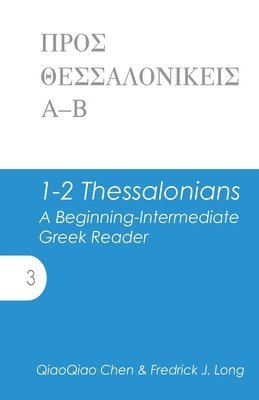 ΠΡΟΣ ΘΕΣΣΑΛΟΝΙΚΕΙΣ Α–Β

1-2 Thessalonians
A Beginning-Intermediate Greek Reader

3

QiaoQiao Chen & Fredrick J. Long